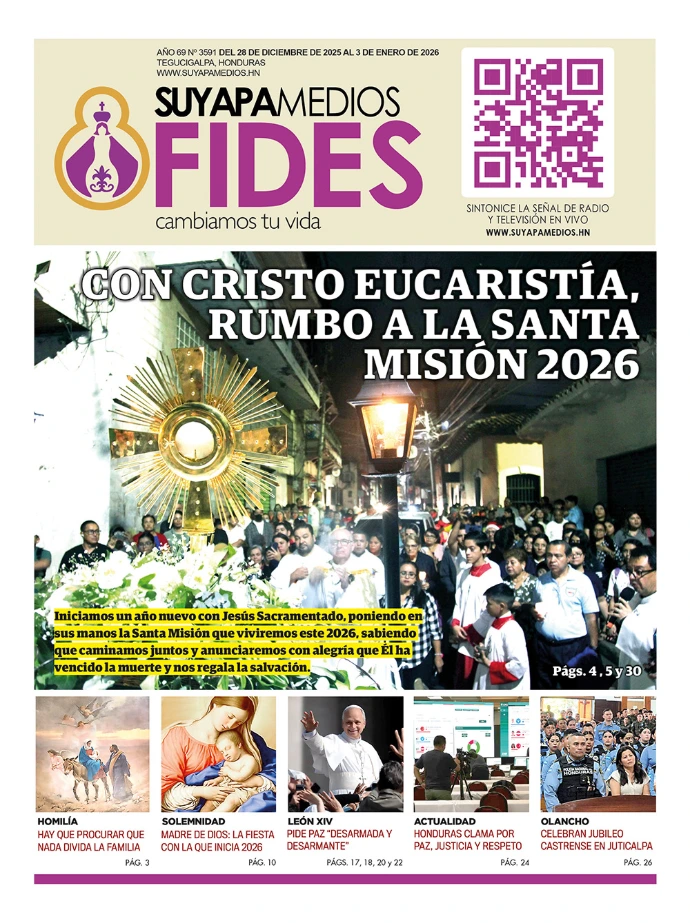 AÑO 69 Nº 3591 DEL 28 DE DICIEMBRE DE 2025 AL 3 DE ENERO DE 2026
TEGUCIGALPA, HONDURAS
WWW.SUYAPAMEDIOS.HN

SUYAPAMEDIOS
FIDES
cambiamos tu vida

SINTONICE LA SEÑAL DE RADIO
Y TELEVISIÓN EN VIVO
WWW.SUYAPAMEDIOS.HN

CON CRISTO EUCARISTÍA, RUMBO A LA SANTA MISIÓN 2026

Iniciamos un año nuevo con Jesús Sacramentado, poniendo en sus manos la Santa Misión que viviremos este 2026, sabiendo que caminamos juntos y anunciaremos con alegría que Él ha vencido la muerte y nos regala la salvación.

Págs. 4 , 5 y 30

HOMILÍA
HAY QUE PROCURAR QUE NADA DIVIDA LA FAMILIA
PÁG. 3

SOLEMNIDAD
MADRE DE DIOS: LA FIESTA CON LA QUE INICIA 2026
PÁG. 10

LEÓN XIV
PIDE PAZ "DESARMADA Y DESARMANTE"
PÁGS. 17, 18, 20 y 22

ACTUALIDAD
HONDURAS CLAMA POR PAZ, JUSTICIA Y RESPETO
PÁG. 24

OLANCHO
CELEBRAN JUBILEO CASTRENSE EN JUTICALPA
PÁG. 26